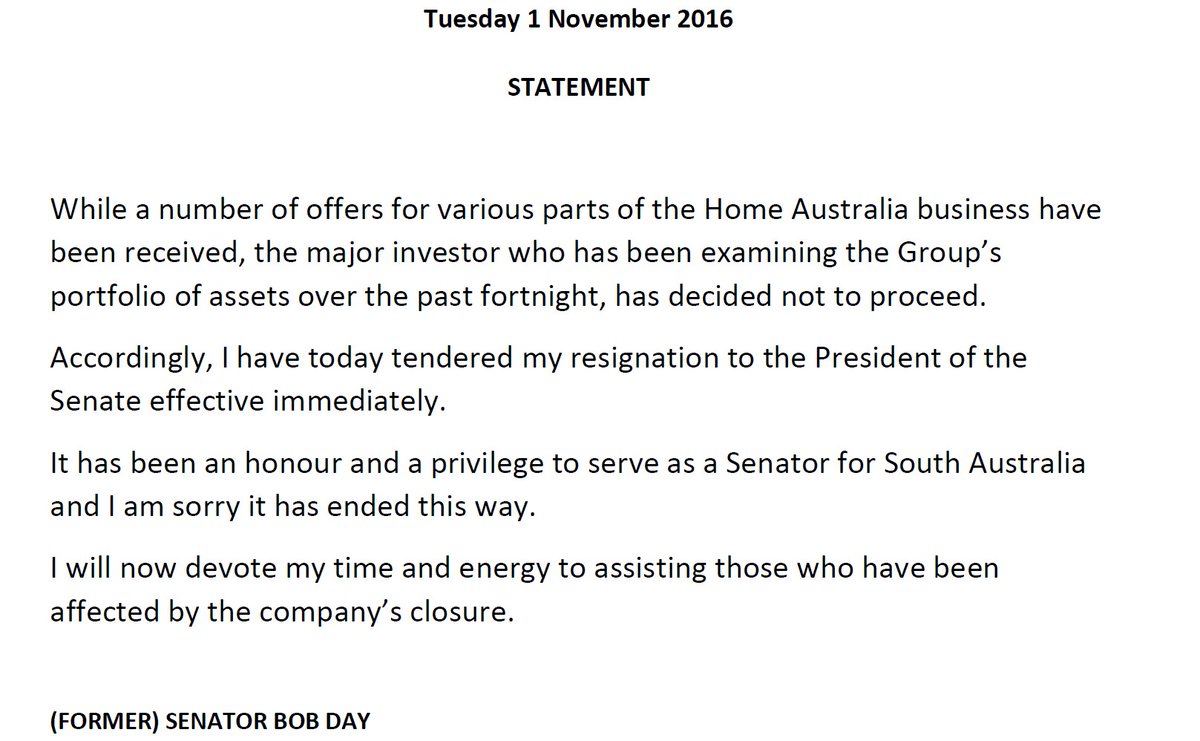 Tuesday 1 November 2016

STATEMENT

While a number of offers for various parts of the Home Australia business have been received, the major investor who has been examining the Group's portfolio of assets over the past fortnight, has decided not to proceed.

Accordingly, I have today tendered my resignation to the President of the Senate effective immediately.

It has been an honour and a privilege to serve as a Senator for South Australia and I am sorry it has ended this way.

I will now devote my time and energy to assisting those who have been affected by the company's closure.

(FORMER) SENATOR BOB DAY